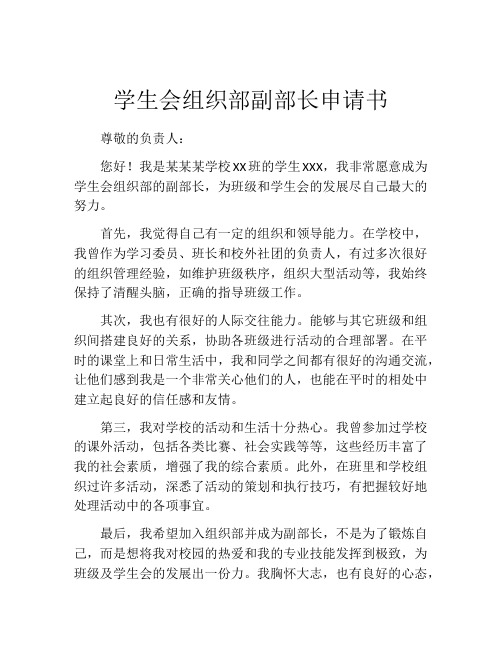 学生会组织部副部长申请书

尊敬的负责人：

您好！我是某某某学校xx班的学生xxx，我非常愿意成为学生会组织部的副部长，为班级和学生会的发展尽自己最大的努力。

首先，我觉得自己有一定的组织和领导能力。在学校中，我曾作为学习委员、班长和校外社团的负责人，有过多次很好的组织管理经验，如维护班级秩序，组织大型活动等，我始终保持了清醒头脑，正确的指导班级工作。

其次，我也有很好的人际交往能力。能够与其它班级和组织间搭建良好的关系，协助各班级进行活动的合理部署。在平时的课堂上和日常生活中，我和同学之间都有很好的沟通交流，让他们感到我是一个非常关心他们的人，也能在平时的相处中建立起良好的信任感和友情。

第三，我对学校的活动和生活十分热心。我曾参加过学校的课外活动，包括各类比赛、社会实践等等，这些经历丰富了我的社会素质，增强了我的综合素质。此外，在班里和学校组织过许多活动，深悉了活动的策划和执行技巧，有把握较好地处理活动中的各项事宜。

最后，我希望加入组织部并成为副部长，不是为了锻炼自己，而是想将我对校园的热爱和我的专业技能发挥到极致，为班级及学生会的发展出一份力。我胸怀大志，也有良好的心态，